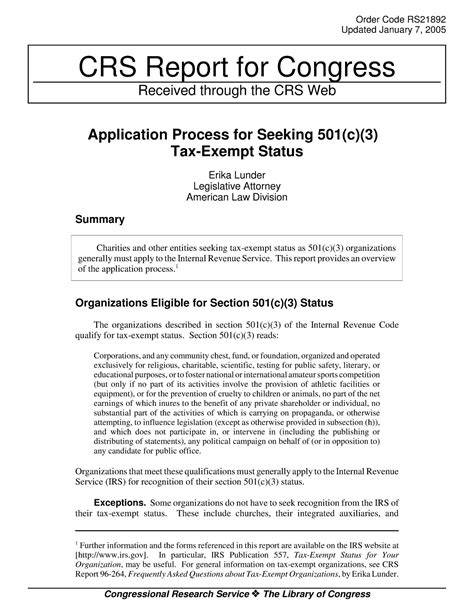 Order Code RS21892
Updated January 7, 2005

CRS Report for Congress
Received through the CRS Web

Application Process for Seeking 501(c)(3) Tax-Exempt Status

Erika Lunder
Legislative Attorney
American Law Division

Summary

Charities and other entities seeking tax-exempt status as 501(c)(3) organizations generally must apply to the Internal Revenue Service. This report provides an overview of the application process.$^1$

Organizations Eligible for Section 501(c)(3) Status

The organizations described in section 501(c)(3) of the Internal Revenue Code qualify for tax-exempt status. Section 501(c)(3) reads:

Corporations, and any community chest, fund, or foundation, organized and operated exclusively for religious, charitable, scientific, testing for public safety, literary, or educational purposes, or to foster national or international amateur sports competition (but only if no part of its activities involve the provision of athletic facilities or equipment), or for the prevention of cruelty to children or animals, no part of the net earnings of which inures to the benefit of any private shareholder or individual, no substantial part of the activities of which is carrying on propaganda, or otherwise attempting, to influence legislation (except as otherwise provided in subsection (h)), and which does not participate in, or intervene in (including the publishing or distributing of statements), any political campaign on behalf of (or in opposition to) any candidate for public office.

Organizations that meet these qualifications must generally apply to the Internal Revenue Service (IRS) for recognition of their section 501(c)(3) status.

Exceptions. Some organizations do not have to seek recognition from the IRS of their tax-exempt status. These include churches, their integrated auxiliaries, and

$^1$ Further information and the forms referenced in this report are available on the IRS website at [http://www.irs.gov]. In particular, IRS Publication 557, Tax-Exempt Status for Your Organization, may be useful. For general information on tax-exempt organizations, see CRS Report 96-264, Frequently Asked Questions about Tax-Exempt Organizations, by Erika Lunder.

Congressional Research Service ❖ The Library of Congress